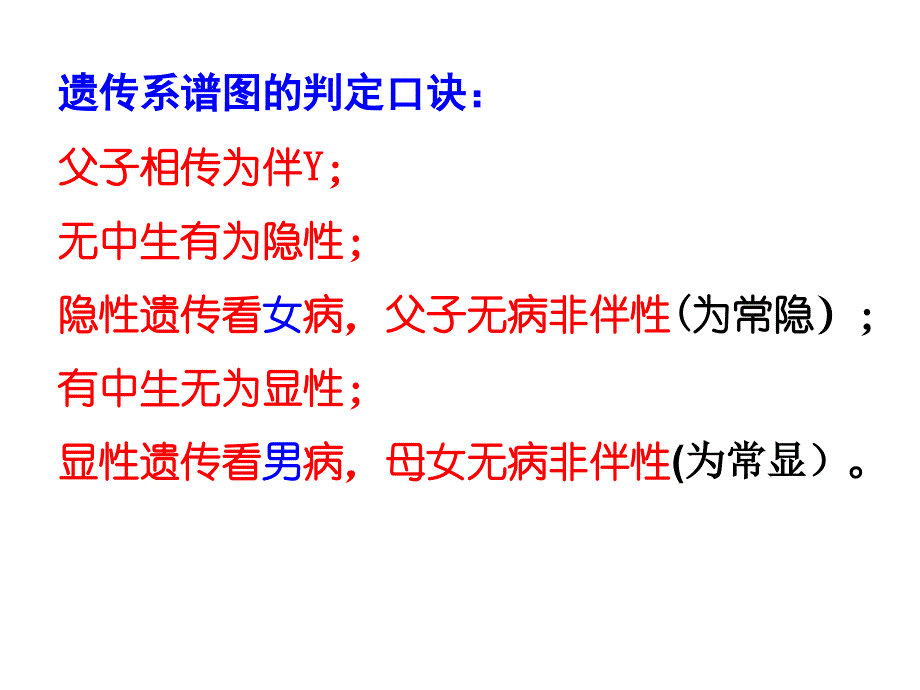 遗传系谱图的判定口诀：

父子相传为伴Y；

无中生有为隐性；

隐性遗传看女病，父子无病非伴性（为常隐）；

有中生无为显性；

显性遗传看男病，母女无病非伴性(为常显）。